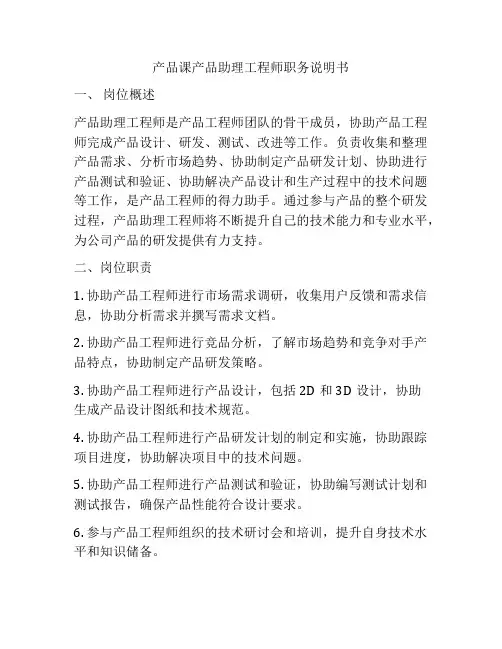 产品课产品助理工程师职务说明书

一、 岗位概述

产品助理工程师是产品工程师团队的骨干成员，协助产品工程师完成产品设计、研发、测试、改进等工作。负责收集和整理产品需求、分析市场趋势、协助制定产品研发计划、协助进行产品测试和验证、协助解决产品设计和生产过程中的技术问题等工作，是产品工程师的得力助手。通过参与产品的整个研发过程，产品助理工程师将不断提升自己的技术能力和专业水平，为公司产品的研发提供有力支持。

二、岗位职责

1. 协助产品工程师进行市场需求调研，收集用户反馈和需求信息，协助分析需求并撰写需求文档。

2. 协助产品工程师进行竞品分析，了解市场趋势和竞争对手产品特点，协助制定产品研发策略。

3. 协助产品工程师进行产品设计，包括 2D 和 3D 设计，协助生成产品设计图纸和技术规范。

4. 协助产品工程师进行产品研发计划的制定和实施，协助跟踪项目进度，协助解决项目中的技术问题。

5. 协助产品工程师进行产品测试和验证，协助编写测试计划和测试报告，确保产品性能符合设计要求。

6. 参与产品工程师组织的技术研讨会和培训，提升自身技术水平和知识储备。